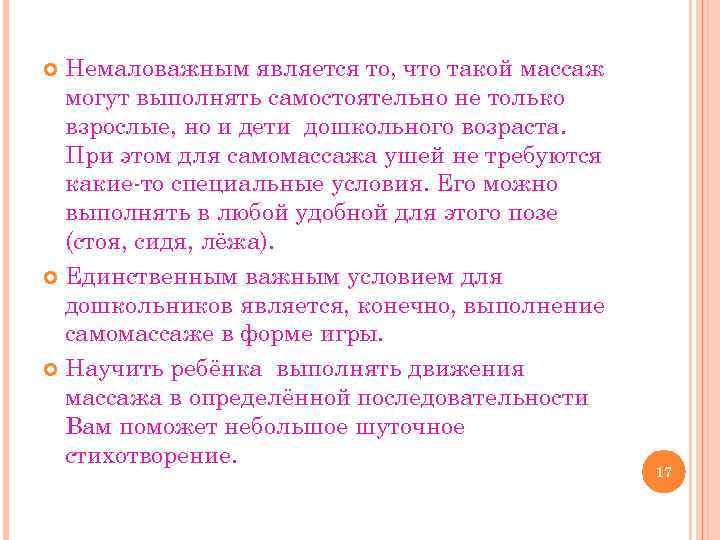 Немаловажным является то, что такой массаж могут выполнять самостоятельно не только взрослые, но и дети дошкольного возраста. При этом для самомассажа ушей не требуются какие-то специальные условия. Его можно выполнять в любой удобной для этого позе (стоя, сидя, лёжа).

Единственным важным условием для дошкольников является, конечно, выполнение самомассаже в форме игры.

Научить ребёнка выполнять движения массажа в определённой последовательности Вам поможет небольшое шуточное стихотворение.

17